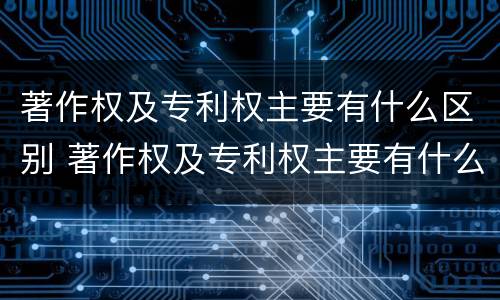 著作权及专利权主要有什么区别 著作权及专利权主要有什么